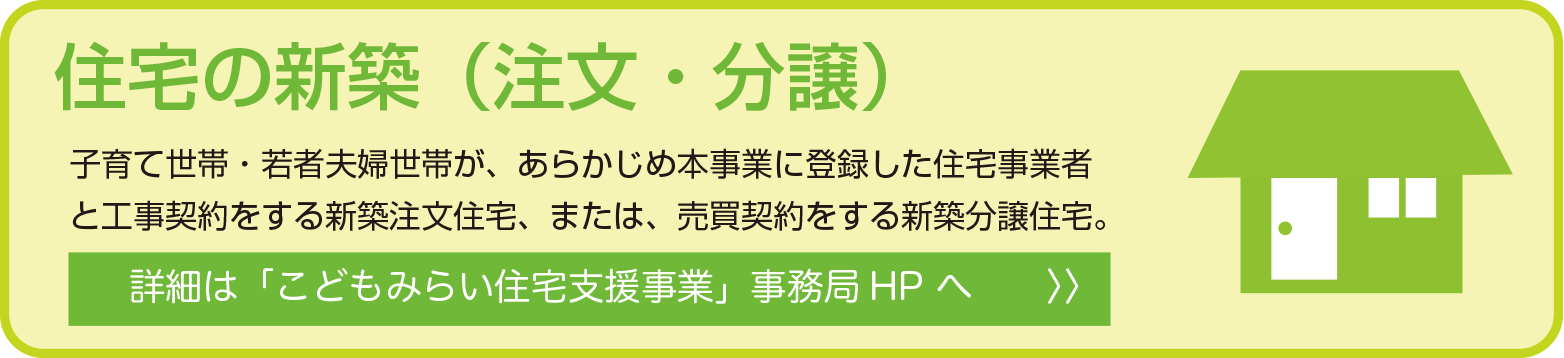 住宅の新築（注文・分譲）

子育て世帯・若者夫婦世帯が、あらかじめ本事業に登録した住宅事業者と工事契約をする新築注文住宅、または、売買契約をする新築分譲住宅。

詳細は「こどもみらい住宅支援事業」事務局 HP へ 〉〉